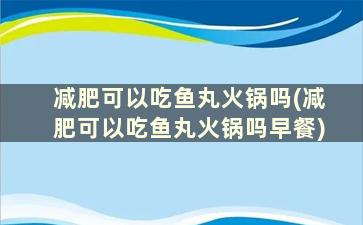 减肥可以吃鱼丸火锅吗(减肥可以吃鱼丸火锅吗早餐)